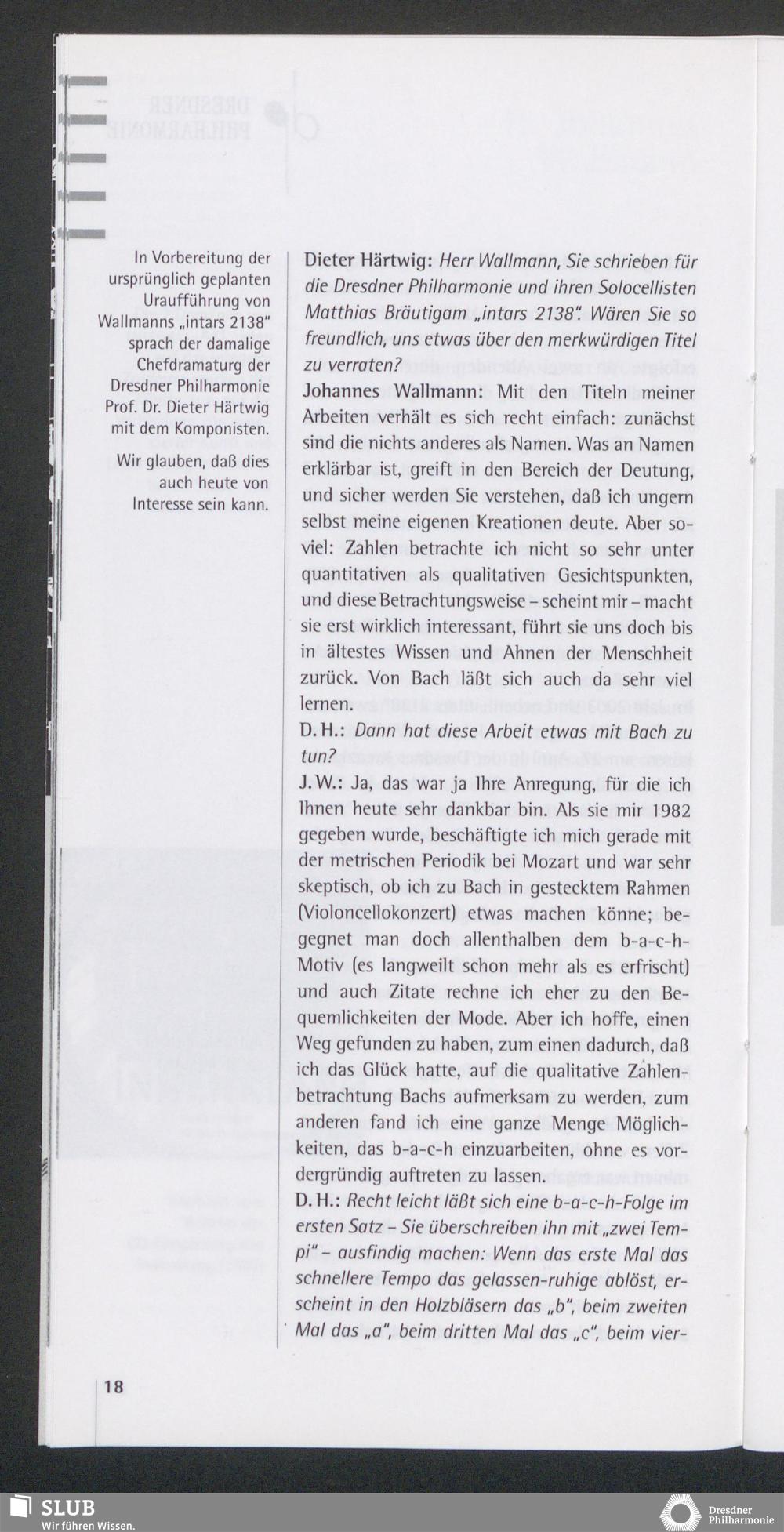 In Vorbereitung der ursprünglich geplanten Uraufführung von Wallmanns „intars 2138" sprach der damalige Chefdramaturg der Dresdner Philharmonie Prof. Dr. Dieter Härtwig mit dem Komponisten.

Wir glauben, daß dies auch heute von Interesse sein kann.

Dieter Härtwig: Herr Wallmann, Sie schrieben für die Dresdner Philharmonie und ihren Solocellisten Matthias Bräutigam „intars 2138". Wären Sie so freundlich, uns etwas über den merkwürdigen Titel zu verraten?

Johannes Wallmann: Mit den Titeln meiner Arbeiten verhält es sich recht einfach: zunächst sind die nichts anderes als Namen. Was an Namen erklärbar ist, greift in den Bereich der Deutung, und sicher werden Sie verstehen, daß ich ungern selbst meine eigenen Kreationen deute. Aber soviel: Zahlen betrachte ich nicht so sehr unter quantitativen als qualitativen Gesichtspunkten, und diese Betrachtungsweise – scheint mir – macht sie erst wirklich interessant, führt sie uns doch bis in ältestes Wissen und Ahnen der Menschheit zurück. Von Bach läßt sich auch da sehr viel lernen.

D. H.: Dann hat diese Arbeit etwas mit Bach zu tun?

J. W.: Ja, das war ja Ihre Anregung, für die ich Ihnen heute sehr dankbar bin. Als sie mir 1982 gegeben wurde, beschäftigte ich mich gerade mit der metrischen Periodik bei Mozart und war sehr skeptisch, ob ich zu Bach in gestecktem Rahmen (Violoncellokonzert) etwas machen könne; begegnet man doch allenthalben dem b-a-c-h-Motiv (es langweilt schon mehr als es erfrischt) und auch Zitate rechne ich eher zu den Bequemlichkeiten der Mode. Aber ich hoffe, einen Weg gefunden zu haben, zum einen dadurch, daß ich das Glück hatte, auf die qualitative Zahlenbetrachtung Bachs aufmerksam zu werden, zum anderen fand ich eine ganze Menge Möglichkeiten, das b-a-c-h einzuarbeiten, ohne es vordergründig auftreten zu lassen.

D. H.: Recht leicht läßt sich eine b-a-c-h-Folge im ersten Satz – Sie überschreiben ihn mit „zwei Tempi" – ausfindig machen: Wenn das erste Mal das schnellere Tempo das gelassen-ruhige ablöst, erscheint in den Holzbläsern das „b", beim zweiten Mal das „a", beim dritten Mal das „c", beim vier-

18

SLUB
Wir führen Wissen.

Dresdner Philharmonie